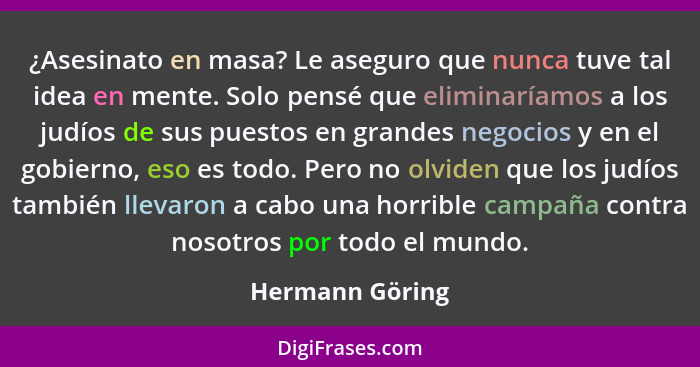 ¿Asesinato en masa? Le aseguro que nunca tuve tal idea en mente. Solo pensé que eliminaríamos a los judíos de sus puestos en grandes negocios y en el gobierno, eso es todo. Pero no olviden que los judíos también llevaron a cabo una horrible campaña contra nosotros por todo el mundo.

Hermann Göring

DigiFrases.com